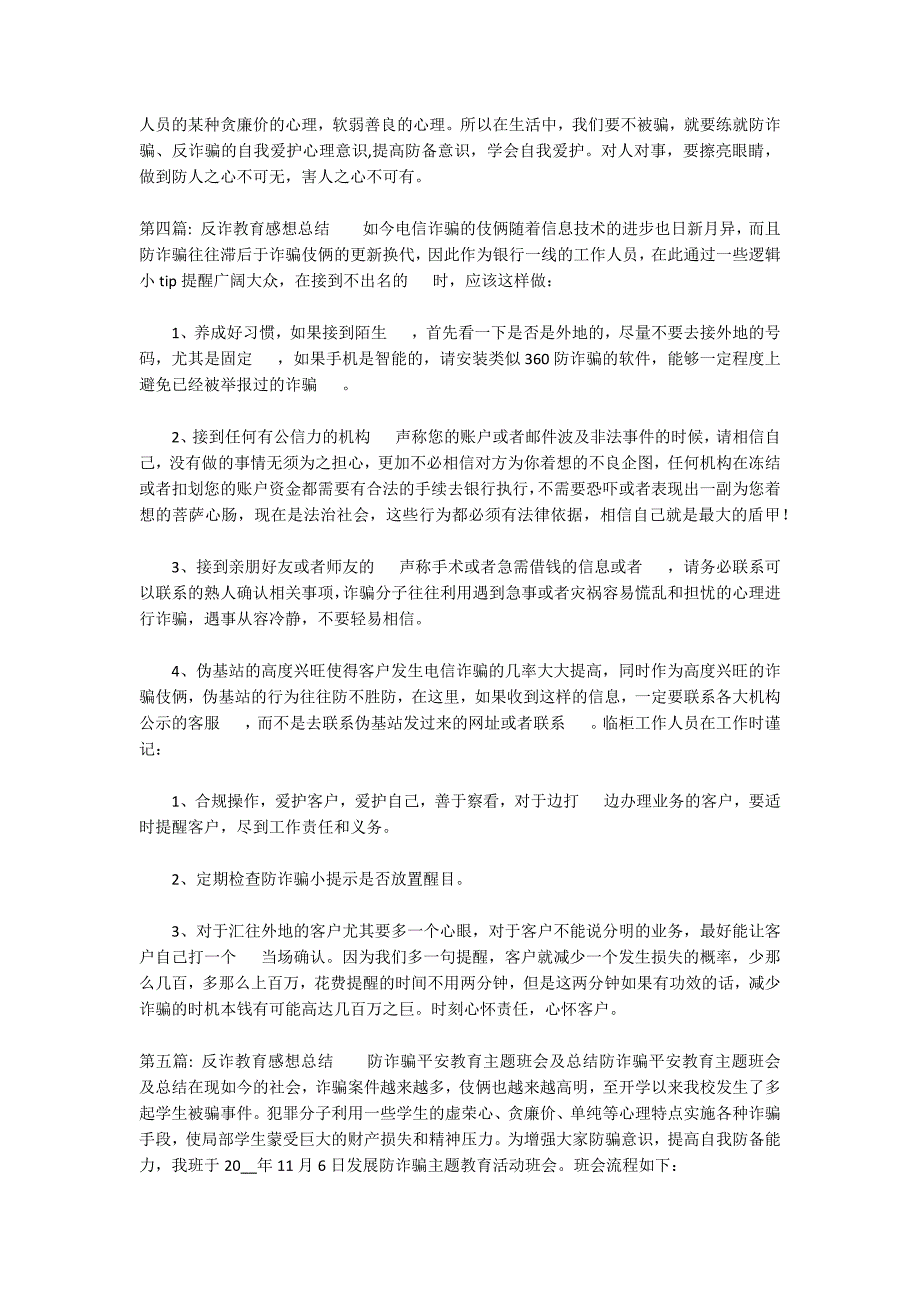 人员的某种贪廉价的心理，软弱善良的心理。所以在生活中，我们要不被骗，就要练就防诈骗、反诈骗的自我爱护心理意识,提高防备意识，学会自我爱护。对人对事，要擦亮眼睛，做到防人之心不可无，害人之心不可有。

第四篇: 反诈教育感想总结　　如今电信诈骗的伎俩随着信息技术的进步也日新月异，而且防诈骗往往滞后于诈骗伎俩的更新换代，因此作为银行一线的工作人员，在此通过一些逻辑小 tip 提醒广阔大众，在接到不出名的　　时，应该这样做：

1、养成好习惯，如果接到陌生　　，首先看一下是否是外地的，尽量不要去接外地的号码，尤其是固定　　，如果手机是智能的，请安装类似 360 防诈骗的软件，能够一定程度上避免已经被举报过的诈骗　　。

2、接到任何有公信力的机构　　声称您的账户或者邮件波及非法事件的时候，请相信自己，没有做的事情无须为之担心，更加不必相信对方为你着想的不良企图，任何机构在冻结或者扣划您的账户资金都需要有合法的手续去银行执行，不需要恐吓或者表现出一副为您着想的菩萨心肠，现在是法治社会，这些行为都必须有法律依据，相信自己就是最大的盾甲！

3、接到亲朋好友或者师友的　　声称手术或者急需借钱的信息或者　　，请务必联系可以联系的熟人确认相关事项，诈骗分子往往利用遇到急事或者灾祸容易慌乱和担忧的心理进行诈骗，遇事从容冷静，不要轻易相信。

4、伪基站的高度兴旺使得客户发生电信诈骗的几率大大提高，同时作为高度兴旺的诈骗伎俩，伪基站的行为往往防不胜防，在这里，如果收到这样的信息，一定要联系各大机构公示的客服　　，而不是去联系伪基站发过来的网址或者联系　　。临柜工作人员在工作时谨记：

1、合规操作，爱护客户，爱护自己，善于察看，对于边打　　边办理业务的客户，要适时提醒客户，尽到工作责任和义务。

2、定期检查防诈骗小提示是否放置醒目。

3、对于汇往外地的客户尤其要多一个心眼，对于客户不能说分明的业务，最好能让客户自己打一个　　当场确认。因为我们多一句提醒，客户就减少一个发生损失的概率，少那么几百，多那么上百万，花费提醒的时间不用两分钟，但是这两分钟如果有功效的话，减少诈骗的时机本钱有可能高达几百万之巨。时刻心怀责任，心怀客户。

第五篇: 反诈教育感想总结　　防诈骗平安教育主题班会及总结防诈骗平安教育主题班会及总结在现如今的社会，诈骗案件越来越多，伎俩也越来越高明，至开学以来我校发生了多起学生被骗事件。犯罪分子利用一些学生的虚荣心、贪廉价、单纯等心理特点实施各种诈骗手段，使局部学生蒙受巨大的财产损失和精神压力。为增强大家防骗意识，提高自我防备能力，我班于 20__年 11 月 6 日发展防诈骗主题教育活动班会。班会流程如下：